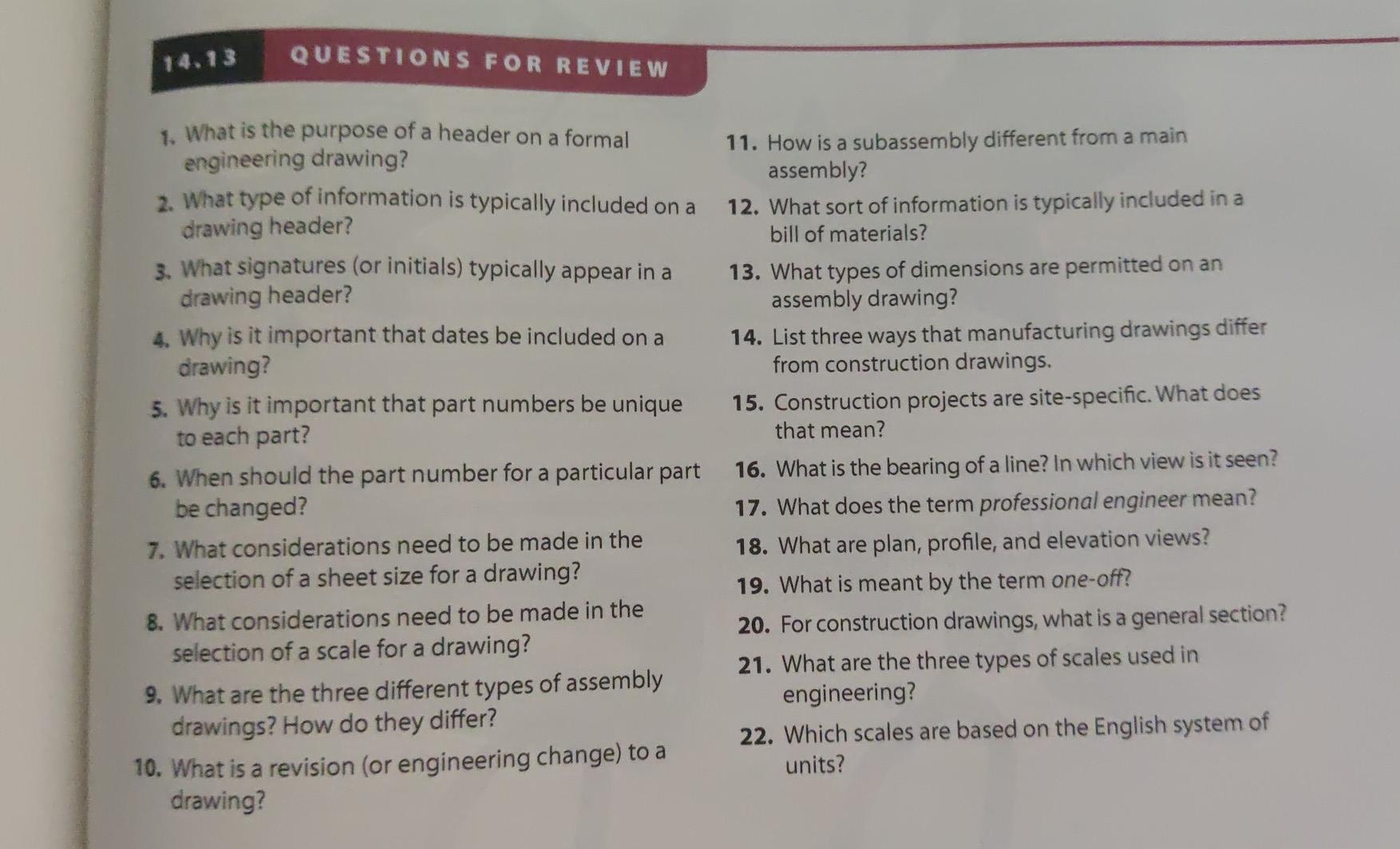 14.13 QUESTIONS FOR REVIEW

1. What is the purpose of a header on a formal engineering drawing?

2. What type of information is typically included on a drawing header?

3. What signatures (or initials) typically appear in a drawing header?

4. Why is it important that dates be included on a drawing?

5. Why is it important that part numbers be unique to each part?

6. When should the part number for a particular part be changed?

7. What considerations need to be made in the selection of a sheet size for a drawing?

8. What considerations need to be made in the selection of a scale for a drawing?

9. What are the three different types of assembly drawings? How do they differ?

10. What is a revision (or engineering change) to a drawing?

11. How is a subassembly different from a main assembly?

12. What sort of information is typically included in a bill of materials?

13. What types of dimensions are permitted on an assembly drawing?

14. List three ways that manufacturing drawings differ from construction drawings.

15. Construction projects are site-specific. What does that mean?

16. What is the bearing of a line? In which view is it seen?

17. What does the term professional engineer mean?

18. What are plan, profile, and elevation views?

19. What is meant by the term one-off?

20. For construction drawings, what is a general section?

21. What are the three types of scales used in engineering?

22. Which scales are based on the English system of units?